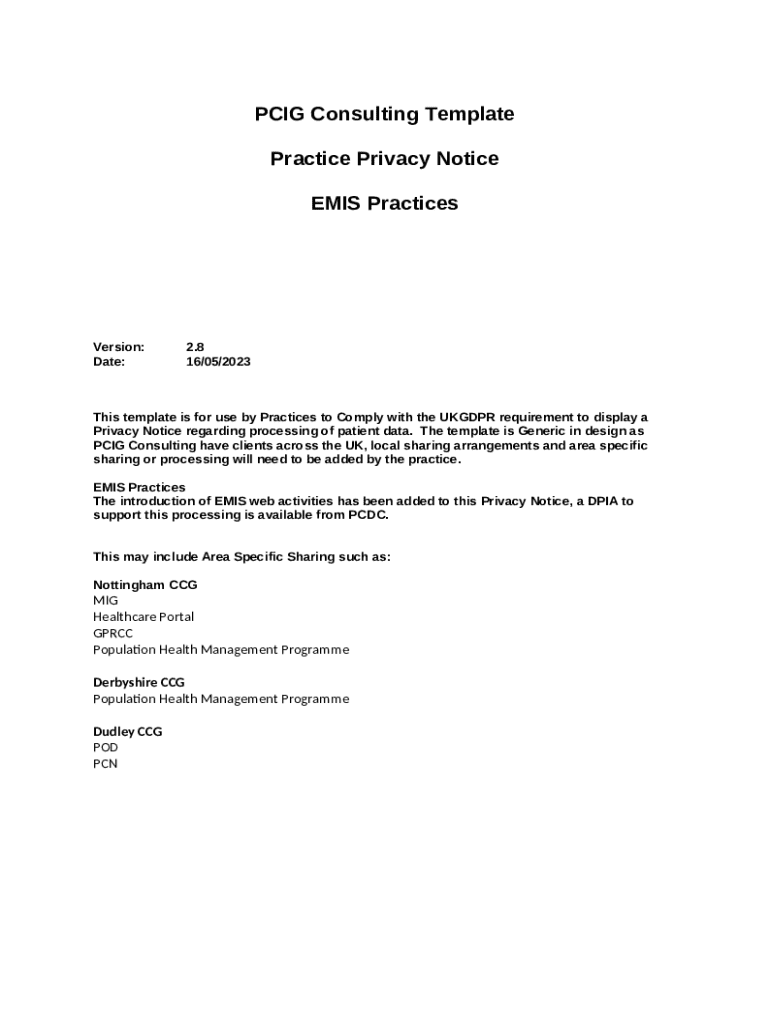 PCIG Consulting Template

Practice Privacy Notice

EMIS Practices

Version: 2.8
Date: 16/05/2023

This template is for use by Practices to Comply with the UKGDPR requirement to display a Privacy Notice regarding processing of patient data. The template is Generic in design as PCIG Consulting have clients across the UK, local sharing arrangements and area specific sharing or processing will need to be added by the practice.

EMIS Practices
The introduction of EMIS web activities has been added to this Privacy Notice, a DPIA to support this processing is available from PCDC.

This may include Area Specific Sharing such as:

Nottingham CCG
MIG
Healthcare Portal
GPRCC
Population Health Management Programme

Derbyshire CCG
Population Health Management Programme

Dudley CCG
POD
PCN